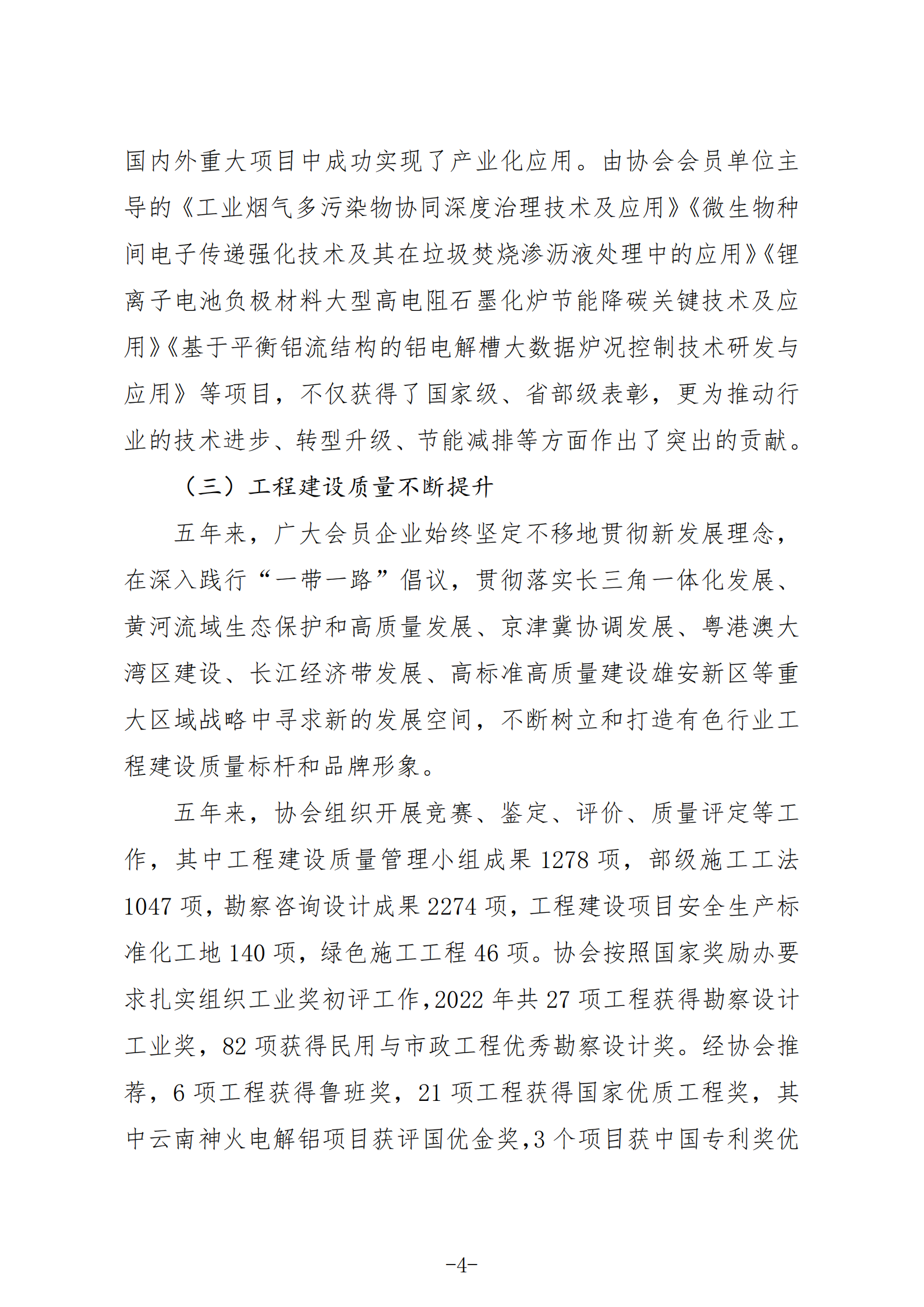 国内外重大项目中成功实现了产业化应用。由协会会员单位主导的《工业烟气多污染物协同深度治理技术及应用》《微生物种间电子传递强化技术及其在垃圾焚烧渗沥液处理中的应用》《锂离子电池负极材料大型高电阻石墨化炉节能降碳关键技术及应用》《基于平衡铝流结构的铝电解槽大数据炉况控制技术研发与应用》等项目，不仅获得了国家级、省部级表彰，更为推动行业的技术进步、转型升级、节能减排等方面作出了突出的贡献。

（三）工程建设质量不断提升

五年来，广大会员企业始终坚定不移地贯彻新发展理念，在深入践行“一带一路”倡议，贯彻落实长三角一体化发展、黄河流域生态保护和高质量发展、京津冀协调发展、粤港澳大湾区建设、长江经济带发展、高标准高质量建设雄安新区等重大区域战略中寻求新的发展空间，不断树立和打造有色行业工程建设质量标杆和品牌形象。

五年来，协会组织开展竞赛、鉴定、评价、质量评定等工作，其中工程建设质量管理小组成果 1278 项，部级施工工法 1047 项，勘察咨询设计成果 2274 项，工程建设项目安全生产标准化工地 140 项，绿色施工工程 46 项。协会按照国家奖励办要求扎实组织工业奖初评工作，2022 年共 27 项工程获得勘察设计工业奖，82 项获得民用与市政工程优秀勘察设计奖。经协会推荐，6 项工程获得鲁班奖，21 项工程获得国家优质工程奖，其中云南神火电解铝项目获评国优金奖，3 个项目获中国专利奖优

-4-